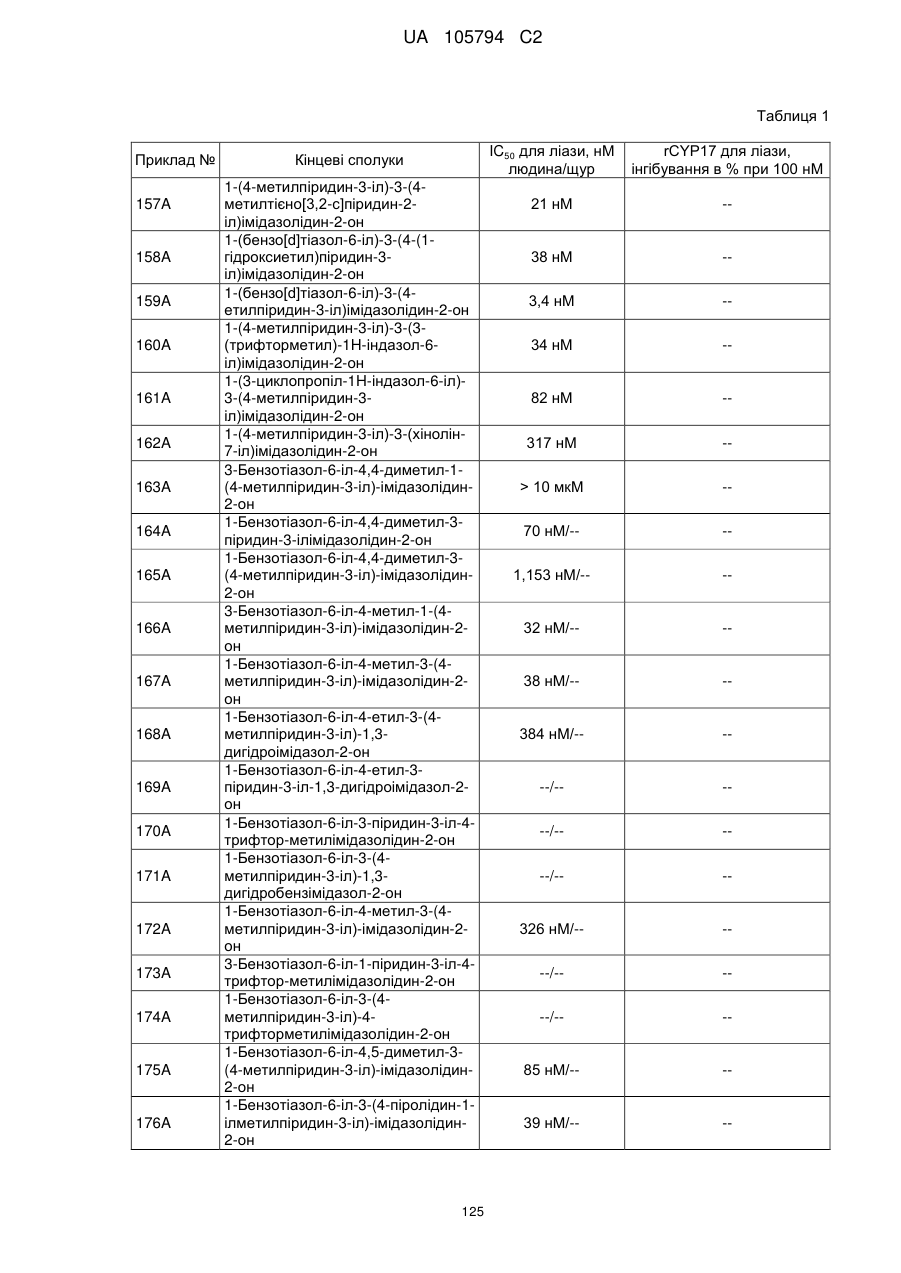 UA 105794 C2

Таблиця 1

| Приклад № | Кінцеві сполуки | $IC_{50}$ для ліази, нМ людина/щур | rCYP17 для ліази, інгібування в % при 100 нМ |
|---|---|---|---|
| 157A | 1-(4-метилпіридин-3-іл)-3-(4-метилтієно[3,2-c]піридин-2-іл)імідазолідин-2-он | 21 нМ | -- |
| 158A | 1-(бензо[d]тіазол-6-іл)-3-(4-(1-гідроксиетил)піридин-3-іл)імідазолідин-2-он | 38 нМ | -- |
| 159A | 1-(бензо[d]тіазол-6-іл)-3-(4-етилпіридин-3-іл)імідазолідин-2-он | 3,4 нМ | -- |
| 160A | 1-(4-метилпіридин-3-іл)-3-(3-(трифторметил)-1H-індазол-6-іл)імідазолідин-2-он | 34 нМ | -- |
| 161A | 1-(3-циклопропіл-1H-індазол-6-іл)-3-(4-метилпіридин-3-іл)імідазолідин-2-он | 82 нМ | -- |
| 162A | 1-(4-метилпіридин-3-іл)-3-(хінолін-7-іл)імідазолідин-2-он | 317 нМ | -- |
| 163A | 3-Бензотіазол-6-іл-4,4-диметил-1-(4-метилпіридин-3-іл)-імідазолідин-2-он | > 10 мкМ | -- |
| 164A | 1-Бензотіазол-6-іл-4,4-диметил-3-піридин-3-ілімідазолідин-2-он | 70 нМ/-- | -- |
| 165A | 1-Бензотіазол-6-іл-4,4-диметил-3-(4-метилпіридин-3-іл)-імідазолідин-2-он | 1,153 нМ/-- | -- |
| 166A | 3-Бензотіазол-6-іл-4-метил-1-(4-метилпіридин-3-іл)-імідазолідин-2-он | 32 нМ/-- | -- |
| 167A | 1-Бензотіазол-6-іл-4-метил-3-(4-метилпіридин-3-іл)-імідазолідин-2-он | 38 нМ/-- | -- |
| 168A | 1-Бензотіазол-6-іл-4-етил-3-(4-метилпіридин-3-іл)-1,3-дигідроімідазол-2-он | 384 нМ/-- | -- |
| 169A | 1-Бензотіазол-6-іл-4-етил-3-піридин-3-іл-1,3-дигідроімідазол-2-он | --/-- | -- |
| 170A | 1-Бензотіазол-6-іл-3-піридин-3-іл-4-трифтор-метилімідазолідин-2-он | --/-- | -- |
| 171A | 1-Бензотіазол-6-іл-3-(4-метилпіридин-3-іл)-1,3-дигідробензімідазол-2-он | --/-- | -- |
| 172A | 1-Бензотіазол-6-іл-4-метил-3-(4-метилпіридин-3-іл)-імідазолідин-2-он | 326 нМ/-- | -- |
| 173A | 3-Бензотіазол-6-іл-1-піридин-3-іл-4-трифтор-метилімідазолідин-2-он | --/-- | -- |
| 174A | 1-Бензотіазол-6-іл-3-(4-метилпіридин-3-іл)-4-трифторметилімідазолідин-2-он | --/-- | -- |
| 175A | 1-Бензотіазол-6-іл-4,5-диметил-3-(4-метилпіридин-3-іл)-імідазолідин-2-он | 85 нМ/-- | -- |
| 176A | 1-Бензотіазол-6-іл-3-(4-піролідин-1-ілметилпіридин-3-іл)-імідазолідин-2-он | 39 нМ/-- | -- |

125